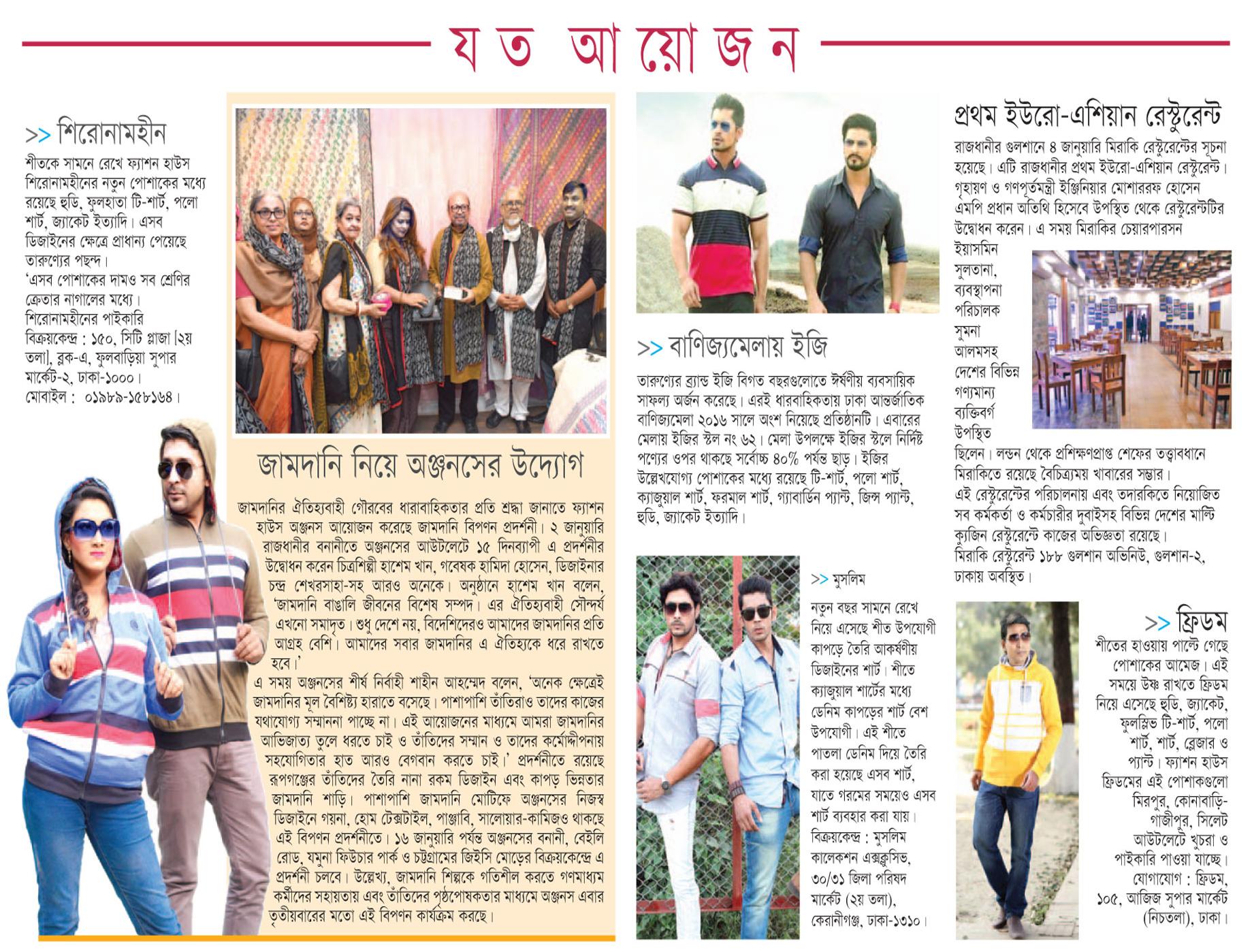 য ত আ য়ো জ ন

>> শিরোনামহীন

শীতকে সামনে রেখে ফ্যাশন হাউস শিরোনামহীনের নতুন পোশাকের মধ্যে রয়েছে হুডি, ফুলহাতা টি-শার্ট, পলো শার্ট, জ্যাকেট ইত্যাদি। এসব ডিজাইনের ক্ষেত্রে প্রাধান্য পেয়েছে তারুণ্যের পছন্দ।
'এসব পোশাকের দামও সব শ্রেণির ক্রেতার নাগালের মধ্যে। শিরোনামহীনের পাইকারি বিক্রয়কেন্দ্র : ১৫০, সিটি প্লাজা [২য় তলা], ব্লক-এ, ফুলবাড়িয়া সুপার মার্কেট-২, ঢাকা-১০০০।
মোবাইল : ০১৯৮৯-১৫৮১৬৪।

জামদানি নিয়ে অঞ্জনসের উদ্যোগ

জামদানির ঐতিহ্যবাহী গৌরবের ধারাবাহিকতার প্রতি শ্রদ্ধা জানাতে ফ্যাশন হাউস অঞ্জনস আয়োজন করেছে জামদানি বিপণন প্রদর্শনী। ২ জানুয়ারি রাজধানীর বনানীতে অঞ্জনসের আউটলেটে ১৫ দিনব্যাপী এ প্রদর্শনীর উদ্বোধন করেন চিত্রশিল্পী হাশেম খান, গবেষক হামিদা হোসেন, ডিজাইনার চন্দ্র শেখরসাহা-সহ আরও অনেকে। অনুষ্ঠানে হাশেম খান বলেন, 'জামদানি বাঙালি জীবনের বিশেষ সম্পদ। এর ঐতিহ্যবাহী সৌন্দর্য এখনো সমাদৃত। শুধু দেশে নয়, বিদেশিদেরও আমাদের জামদানির প্রতি আগ্রহ বেশি। আমাদের সবার জামদানির এ ঐতিহ্যকে ধরে রাখতে হবে।'
এ সময় অঞ্জনসের শীর্ষ নির্বাহী শাহীন আহম্মেদ বলেন, 'অনেক ক্ষেত্রেই জামদানির মূল বৈশিষ্ট্য হারাতে বসেছে। পাশাপাশি তাঁতিরাও তাদের কাজের যথাযোগ্য সম্মাননা পাচ্ছে না। এই আয়োজনের মাধ্যমে আমরা জামদানির আভিজাত্য তুলে ধরতে চাই ও তাঁতিদের সম্মান ও তাদের কর্মোদ্দীপনায় সহযোগিতার হাত আরও বেগবান করতে চাই।' প্রদর্শনীতে রয়েছে রূপগঞ্জের তাঁতিদের তৈরি নানা রকম ডিজাইন এবং কাপড় ভিন্নতার জামদানি শাড়ি। পাশাপাশি জামদানি মোটিফে অঞ্জনসের নিজস্ব ডিজাইনে গয়না, হোম টেক্সটাইল, পাঞ্জাবি, সালোয়ার-কামিজও থাকছে এই বিপণন প্রদর্শনীতে। ১৬ জানুয়ারি পর্যন্ত অঞ্জনসের বনানী, বেইলি রোড, যমুনা ফিউচার পার্ক ও চট্টগ্রামের জিইসি মোড়ের বিক্রয়কেন্দ্রে এ প্রদর্শনী চলবে। উল্লেখ্য, জামদানি শিল্পকে গতিশীল করতে গণমাধ্যম কর্মীদের সহায়তায় এবং তাঁতিদের পৃষ্ঠপোষকতার মাধ্যমে অঞ্জনস এবার তৃতীয়বারের মতো এই বিপণন কার্যক্রম করছে।

>> বাণিজ্যমেলায় ইজি

তারুণ্যের ব্র্যান্ড ইজি বিগত বছরগুলোতে ঈর্ষণীয় ব্যবসায়িক সাফল্য অর্জন করেছে। এরই ধারাবাহিকতায় ঢাকা আন্তর্জাতিক বাণিজ্যমেলা ২০১৬ সালে অংশ নিয়েছে প্রতিষ্ঠানটি। এবারের মেলায় ইজির স্টল নং ৬২। মেলা উপলক্ষে ইজির স্টলে নির্দিষ্ট পণ্যের ওপর থাকছে সর্বোচ্চ ৪০% পর্যন্ত ছাড়। ইজির উল্লেখযোগ্য পোশাকের মধ্যে রয়েছে টি-শার্ট, পলো শার্ট, ক্যাজুয়াল শার্ট, ফরমাল শার্ট, গ্যাবার্ডিন প্যান্ট, জিন্স প্যান্ট, হুডি, জ্যাকেট ইত্যাদি।

>> মুসলিম

নতুন বছর সামনে রেখে নিয়ে এসেছে শীত উপযোগী কাপড়ে তৈরি আকর্ষণীয় ডিজাইনের শার্ট। শীতে ক্যাজুয়াল শার্টের মধ্যে ডেনিম কাপড়ের শার্ট বেশ উপযোগী। এই শীতে পাতলা ডেনিম দিয়ে তৈরি করা হয়েছে এসব শার্ট, যাতে গরমের সময়েও এসব শার্ট ব্যবহার করা যায়। বিক্রয়কেন্দ্র : মুসলিম কালেকশন এক্সক্লুসিভ, ৩০/৩১ জিলা পরিষদ মার্কেট (২য় তলা), কেরানীগঞ্জ, ঢাকা-১৩১০।

প্রথম ইউরো-এশিয়ান রেস্টুরেন্ট

রাজধানীর গুলশানে ৪ জানুয়ারি মিরাকি রেস্টুরেন্টের সূচনা হয়েছে। এটি রাজধানীর প্রথম ইউরো-এশিয়ান রেস্টুরেন্ট। গৃহায়ণ ও গণপূর্তমন্ত্রী ইঞ্জিনিয়ার মোশাররফ হোসেন এমপি প্রধান অতিথি হিসেবে উপস্থিত থেকে রেস্টুরেন্টটির উদ্বোধন করেন। এ সময় মিরাকির চেয়ারপারসন ইয়াসমিন সুলতানা, ব্যবস্থাপনা পরিচালক সুমনা আলমসহ দেশের বিভিন্ন গণ্যমান্য ব্যক্তিবর্গ উপস্থিত ছিলেন। লন্ডন থেকে প্রশিক্ষণপ্রাপ্ত শেফের তত্ত্বাবধানে মিরাকিতে রয়েছে বৈচিত্র্যময় খাবারের সম্ভার।
এই রেস্টুরেন্টের পরিচালনায় এবং তদারকিতে নিয়োজিত সব কর্মকর্তা ও কর্মচারীর দুবাইসহ বিভিন্ন দেশের মাল্টি ক্যুজিন রেস্টুরেন্টে কাজের অভিজ্ঞতা রয়েছে।
মিরাকি রেস্টুরেন্ট ১৮৮ গুলশান অভিনিউ, গুলশান-২, ঢাকায় অবস্থিত।

>> ফ্রিডম

শীতের হাওয়ায় পাল্টে গেছে পোশাকের আমেজ। এই সময়ে উষ্ণ রাখতে ফ্রিডম নিয়ে এসেছে হুডি, জ্যাকেট, ফুলস্লিভ টি-শার্ট, পলো শার্ট, শার্ট, ব্লেজার ও প্যান্ট। ফ্যাশন হাউস ফ্রিডমের এই পোশাকগুলো মিরপুর, কোনাবাড়ি-গাজীপুর, সিলেট আউটলেটে খুচরা ও পাইকারি পাওয়া যাচ্ছে। যোগাযোগ : ফ্রিডম, ১০৫, আজিজ সুপার মার্কেট (নিচতলা), ঢাকা।